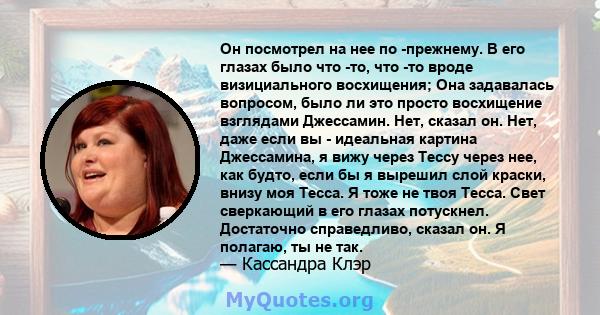 Он посмотрел на нее по -прежнему. В его глазах было что -то, что -то вроде визициального восхищения; Она задавалась вопросом, было ли это просто восхищение взглядами Джессамин. Нет, сказал он. Нет, даже если вы - идеальная картина Джессамина, я вижу через Тессу через нее, как будто, если бы я вырешил слой краски, внизу моя Тесса. Я тоже не твоя Тесса. Свет сверкающий в его глазах потускнел. Достаточно справедливо, сказал он. Я полагаю, ты не так.
— Кассандра Клэр

MyQuotes.org